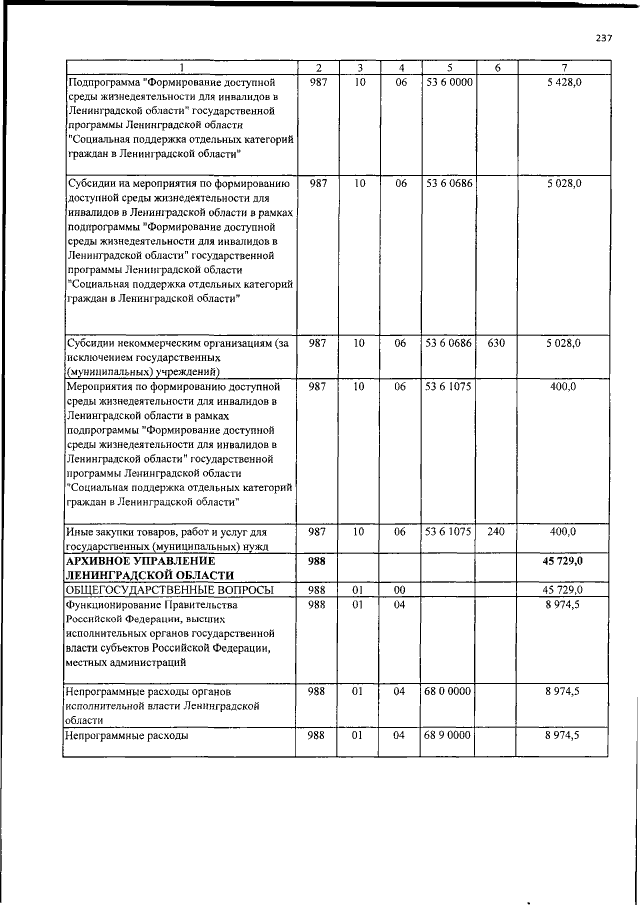 237

| 1 | 2 | 3 | 4 | 5 | 6 | 7 |
|---|---|---|---|---|---|---|
| Подпрограмма "Формирование доступной среды жизнедеятельности для инвалидов в Ленинградской области" государственной программы Ленинградской области "Социальная поддержка отдельных категорий граждан в Ленинградской области" | 987 | 10 | 06 | 53 6 0000 | | 5 428,0 |
| Субсидии на мероприятия по формированию доступной среды жизнедеятельности для инвалидов в Ленинградской области в рамках подпрограммы "Формирование доступной среды жизнедеятельности для инвалидов в Ленинградской области" государственной программы Ленинградской области "Социальная поддержка отдельных категорий граждан в Ленинградской области" | 987 | 10 | 06 | 53 6 0686 | | 5 028,0 |
| Субсидии некоммерческим организациям (за исключением государственных (муниципальных) учреждений) | 987 | 10 | 06 | 53 6 0686 | 630 | 5 028,0 |
| Мероприятия по формированию доступной среды жизнедеятельности для инвалидов в Ленинградской области в рамках подпрограммы "Формирование доступной среды жизнедеятельности для инвалидов в Ленинградской области" государственной программы Ленинградской области "Социальная поддержка отдельных категорий граждан в Ленинградской области" | 987 | 10 | 06 | 53 6 1075 | | 400,0 |
| Иные закупки товаров, работ и услуг для государственных (муниципальных) нужд | 987 | 10 | 06 | 53 6 1075 | 240 | 400,0 |
| АРХИВНОЕ УПРАВЛЕНИЕ ЛЕНИНГРАДСКОЙ ОБЛАСТИ | 988 | | | | | 45 729,0 |
| ОБЩЕГОСУДАРСТВЕННЫЕ ВОПРОСЫ | 988 | 01 | 00 | | | 45 729,0 |
| Функционирование Правительства Российской Федерации, высших исполнительных органов государственной власти субъектов Российской Федерации, местных администраций | 988 | 01 | 04 | | | 8 974,5 |
| Непрограммные расходы органов исполнительной власти Ленинградской области | 988 | 01 | 04 | 68 0 0000 | | 8 974,5 |
| Непрограммные расходы | 988 | 01 | 04 | 68 9 0000 | | 8 974,5 |